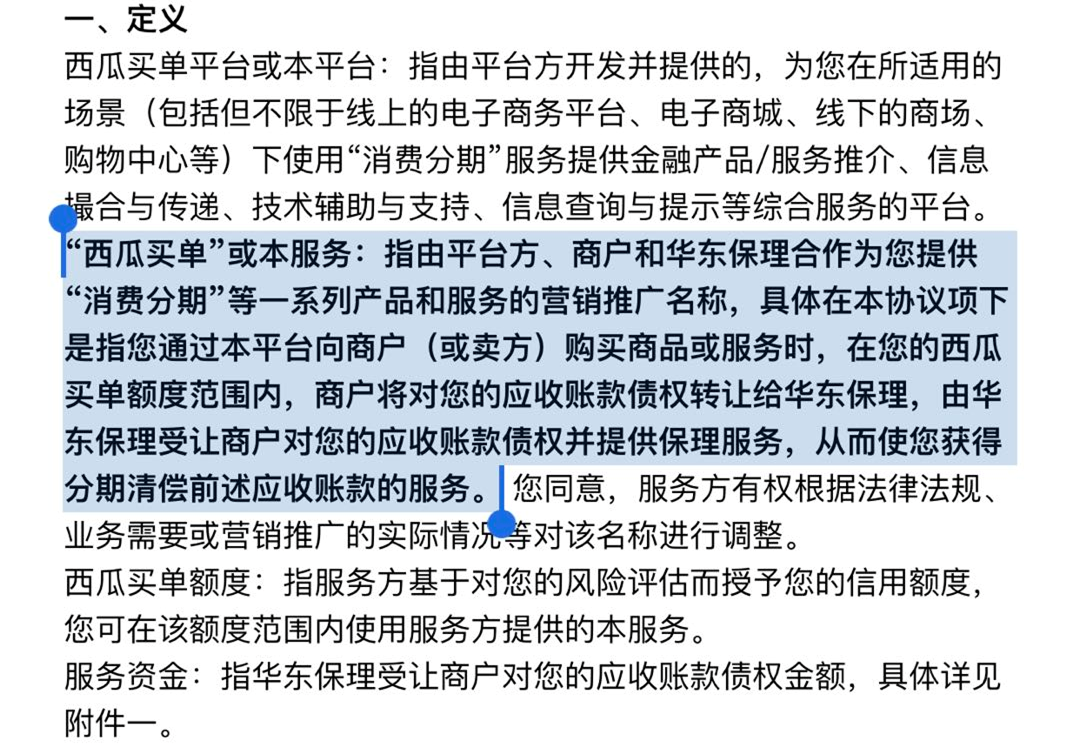 一、定义
西瓜买单平台或本平台：指由平台方开发并提供的，为您在所适用的场景（包括但不限于线上的电子商务平台、电子商城、线下的商场、购物中心等）下使用“消费分期”服务提供金融产品/服务推介、信息撮合与传递、技术辅助与支持、信息查询与提示等综合服务的平台。
“西瓜买单”或本服务：指由平台方、商户和华东保理合作为您提供“消费分期”等一系列产品和服务的营销推广名称，具体在本协议项下是指您通过本平台向商户（或卖方）购买商品或服务时，在您的西瓜买单额度范围内，商户将对您的应收账款债权转让给华东保理，由华东保理受让商户对您的应收账款债权并提供保理服务，从而使您获得分期清偿前述应收账款的服务。您同意，服务方有权根据法律法规、业务需要或营销推广的实际情况等对该名称进行调整。
西瓜买单额度：指服务方基于对您的风险评估而授予您的信用额度，您可在该额度范围内使用服务方提供的本服务。
服务资金：指华东保理受让商户对您的应收账款债权金额，具体详见附件一。